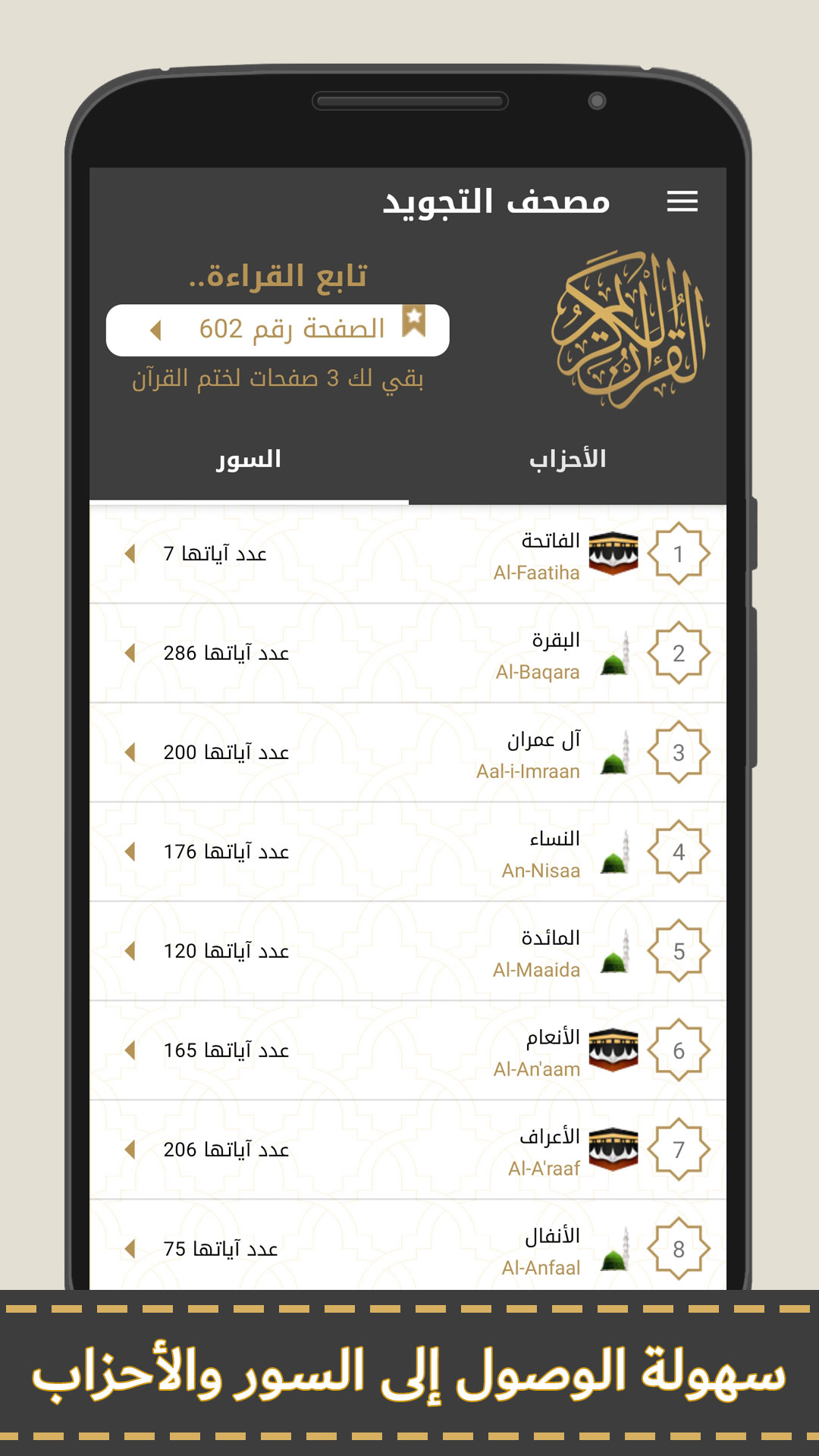 مصحف التجويد

القرآن الكريم

تابع القراءة..

الصفحة رقم 602

بقي لك 3 صفحات لختم القرآن

الأحزاب

السور

1 الفاتحة Al-Faatiha عدد آياتها 7

2 البقرة Al-Baqara عدد آياتها 286

3 آل عمران Aal-i-Imraan عدد آياتها 200

4 النساء An-Nisaa عدد آياتها 176

5 المائدة Al-Maaida عدد آياتها 120

6 الأنعام Al-An'aam عدد آياتها 165

7 الأعراف Al-A'raaf عدد آياتها 206

8 الأنفال Al-Anfaal عدد آياتها 75

سهولة الوصول إلى السور والأحزاب